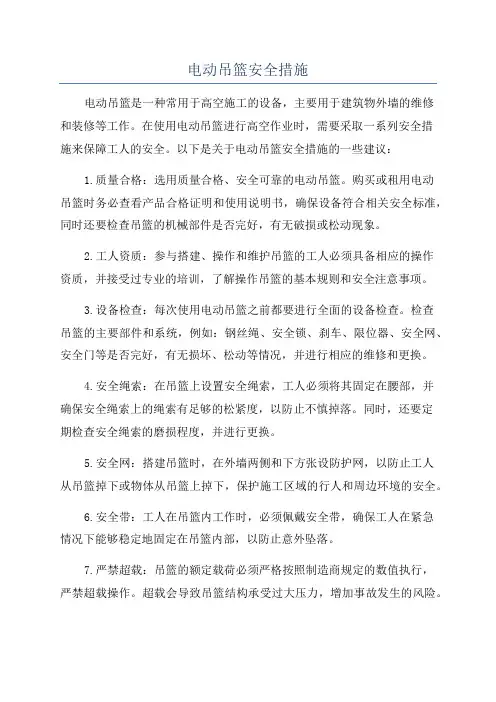 电动吊篮安全措施

电动吊篮是一种常用于高空施工的设备，主要用于建筑物外墙的维修和装修等工作。在使用电动吊篮进行高空作业时，需要采取一系列安全措施来保障工人的安全。以下是关于电动吊篮安全措施的一些建议：

1.质量合格：选用质量合格、安全可靠的电动吊篮。购买或租用电动吊篮时务必查看产品合格证明和使用说明书，确保设备符合相关安全标准，同时还要检查吊篮的机械部件是否完好，有无破损或松动现象。

2.工人资质：参与搭建、操作和维护吊篮的工人必须具备相应的操作资质，并接受过专业的培训，了解操作吊篮的基本规则和安全注意事项。

3.设备检查：每次使用电动吊篮之前都要进行全面的设备检查。检查吊篮的主要部件和系统，例如：钢丝绳、安全锁、刹车、限位器、安全网、安全门等是否完好，有无损坏、松动等情况，并进行相应的维修和更换。

4.安全绳索：在吊篮上设置安全绳索，工人必须将其固定在腰部，并确保安全绳索上的绳索有足够的松紧度，以防止不慎掉落。同时，还要定期检查安全绳索的磨损程度，并进行更换。

5.安全网：搭建吊篮时，在外墙两侧和下方张设防护网，以防止工人从吊篮掉下或物体从吊篮上掉下，保护施工区域的行人和周边环境的安全。

6.安全带：工人在吊篮内工作时，必须佩戴安全带，确保工人在紧急情况下能够稳定地固定在吊篮内部，以防止意外坠落。

7.严禁超载：吊篮的额定载荷必须严格按照制造商规定的数值执行，严禁超载操作。超载会导致吊篮结构承受过大压力，增加事故发生的风险。